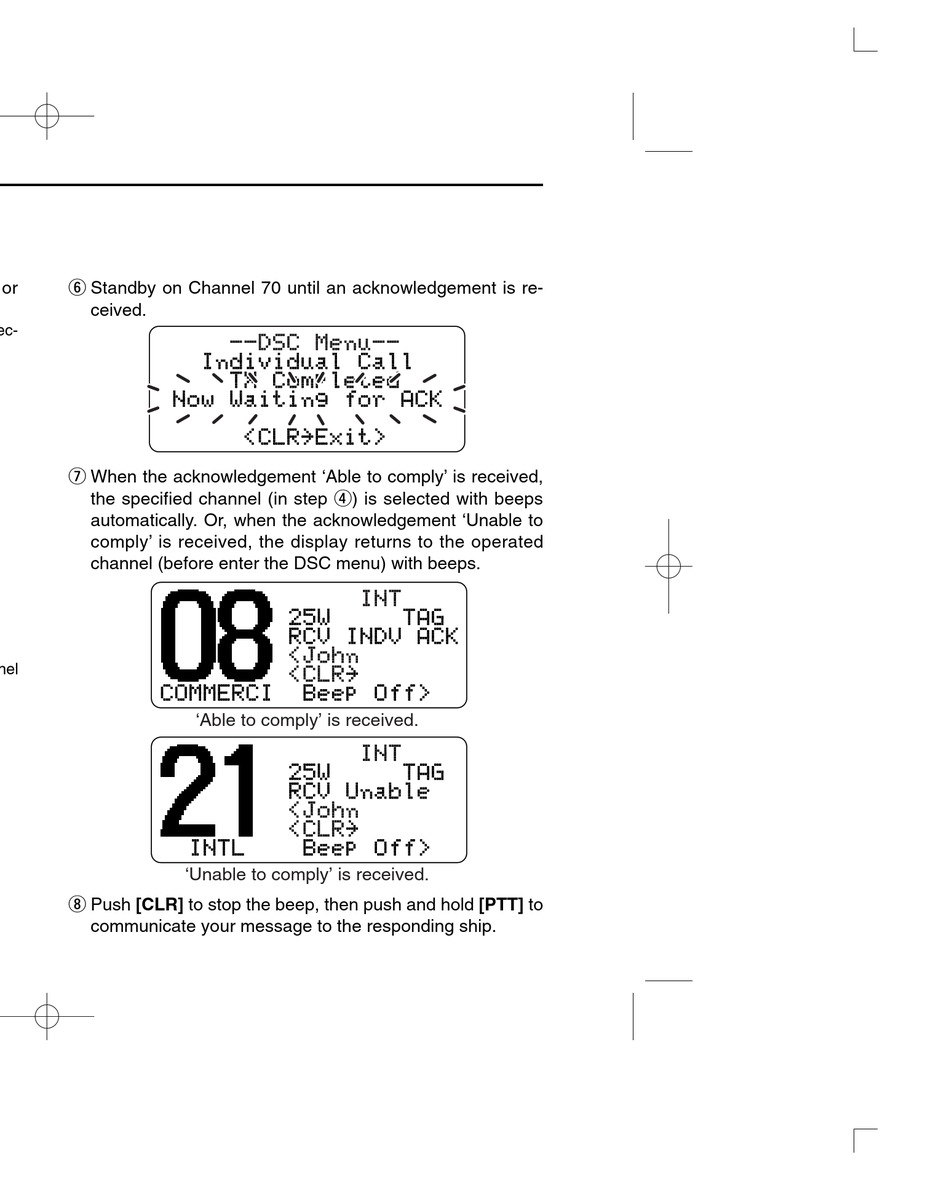 or

ec-

nel

⑥ Standby on Channel 70 until an acknowledgement is received.

--DSC Menu--
Individual Call
TX Completed
Now Waiting for ACK
<CLR→Exit>

⑦ When the acknowledgement 'Able to comply' is received, the specified channel (in step ④) is selected with beeps automatically. Or, when the acknowledgement 'Unable to comply' is received, the display returns to the operated channel (before enter the DSC menu) with beeps.

08 INT
25W TAG
RCV INDV ACK
<John
<CLR→
COMMERCI Beep Off>

'Able to comply' is received.

21 INT
25W TAG
RCV Unable
<John
<CLR→
INTL Beep Off>

'Unable to comply' is received.

⑧ Push **[CLR]** to stop the beep, then push and hold **[PTT]** to communicate your message to the responding ship.